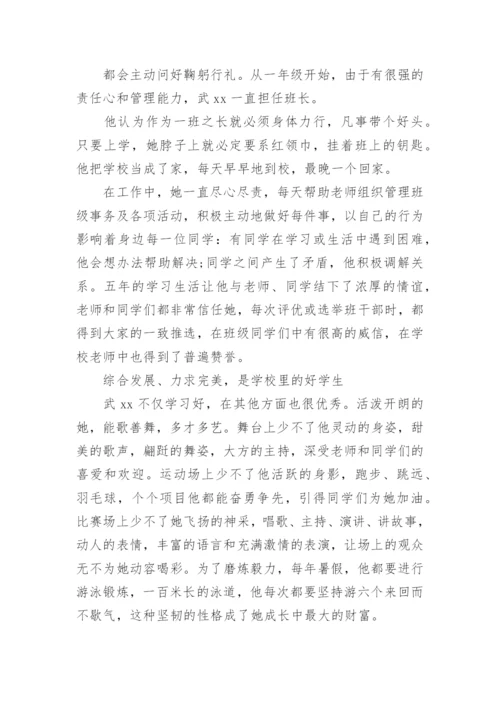 都会主动问好鞠躬行礼。从一年级开始，由于有很强的责任心和管理能力，武 xx 一直担任班长。

他认为作为一班之长就必须身体力行，凡事带个好头。只要上学，她脖子上就必定要系红领巾，挂着班上的钥匙。他把学校当成了家，每天早早地到校，最晚一个回家。

在工作中，她一直尽心尽责，每天帮助老师组织管理班级事务及各项活动，积极主动地做好每件事，以自己的行为影响着身边每一位同学：有同学在学习或生活中遇到困难，他会想办法帮助解决;同学之间产生了矛盾，他积极调解关系。五年的学习生活让他与老师、同学结下了浓厚的情谊，老师和同学们都非常信任她，每次评优或选举班干部时，都得到大家的一致推选，在班级同学们中有很高的威信，在学校老师中也得到了普遍赞誉。

综合发展、力求完美，是学校里的好学生

武 xx 不仅学习好，在其他方面也很优秀。活泼开朗的她，能歌善舞，多才多艺。舞台上少不了他灵动的身姿，甜美的歌声，翩跹的舞姿，大方的主持，深受老师和同学们的喜爱和欢迎。运动场上少不了他活跃的身影，跑步、跳远、羽毛球，个个项目他都能奋勇争先，引得同学们为她加油。比赛场上少不了她飞扬的神采，唱歌、主持、演讲、讲故事，动人的表情，丰富的语言和充满激情的表演，让场上的观众无不为她动容喝彩。为了磨炼毅力，每年暑假，他都要进行游泳锻炼，一百米长的泳道，他每次都要坚持游六个来回而不歇气，这种坚韧的性格成了她成长中最大的财富。